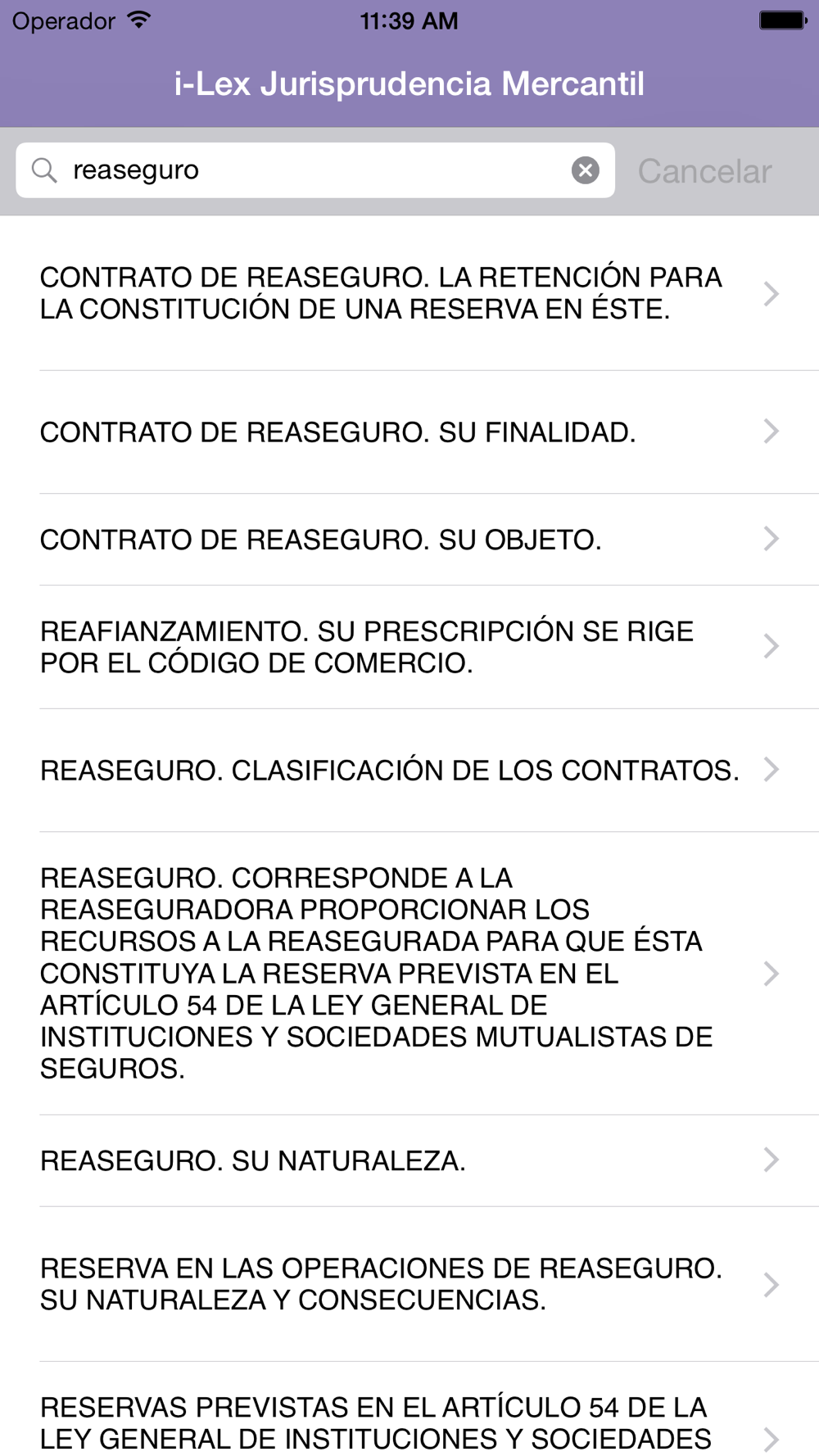 Operador 11:39 AM

i-Lex Jurisprudencia Mercantil

reaseguro

Cancelar

CONTRATO DE REASEGURO. LA RETENCIÓN PARA LA CONSTITUCIÓN DE UNA RESERVA EN ÉSTE.

CONTRATO DE REASEGURO. SU FINALIDAD.

CONTRATO DE REASEGURO. SU OBJETO.

REAFIANZAMIENTO. SU PRESCRIPCIÓN SE RIGE POR EL CÓDIGO DE COMERCIO.

REASEGURO. CLASIFICACIÓN DE LOS CONTRATOS.

REASEGURO. CORRESPONDE A LA REASEGURADORA PROPORCIONAR LOS RECURSOS A LA REASEGURADA PARA QUE ÉSTA CONSTITUYA LA RESERVA PREVISTA EN EL ARTÍCULO 54 DE LA LEY GENERAL DE INSTITUCIONES Y SOCIEDADES MUTUALISTAS DE SEGUROS.

REASEGURO. SU NATURALEZA.

RESERVA EN LAS OPERACIONES DE REASEGURO. SU NATURALEZA Y CONSECUENCIAS.

RESERVAS PREVISTAS EN EL ARTÍCULO 54 DE LA LEY GENERAL DE INSTITUCIONES Y SOCIEDADES